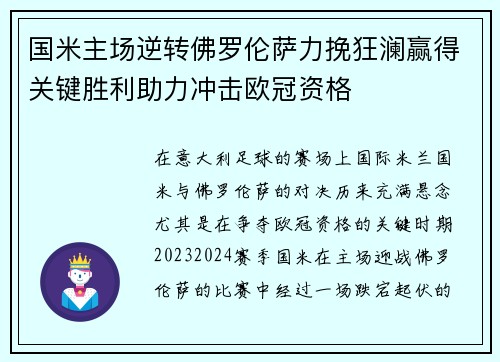 国米主场逆转佛罗伦萨力挽狂澜赢得关键胜利助力冲击欧冠资格

在意大利足球的赛场上国际米兰国米与佛罗伦萨的对决历来充满悬念尤其是在争夺欧冠资格的关键时期20232024赛季国米在主场迎战佛罗伦萨的比赛中经过一场跌宕起伏的